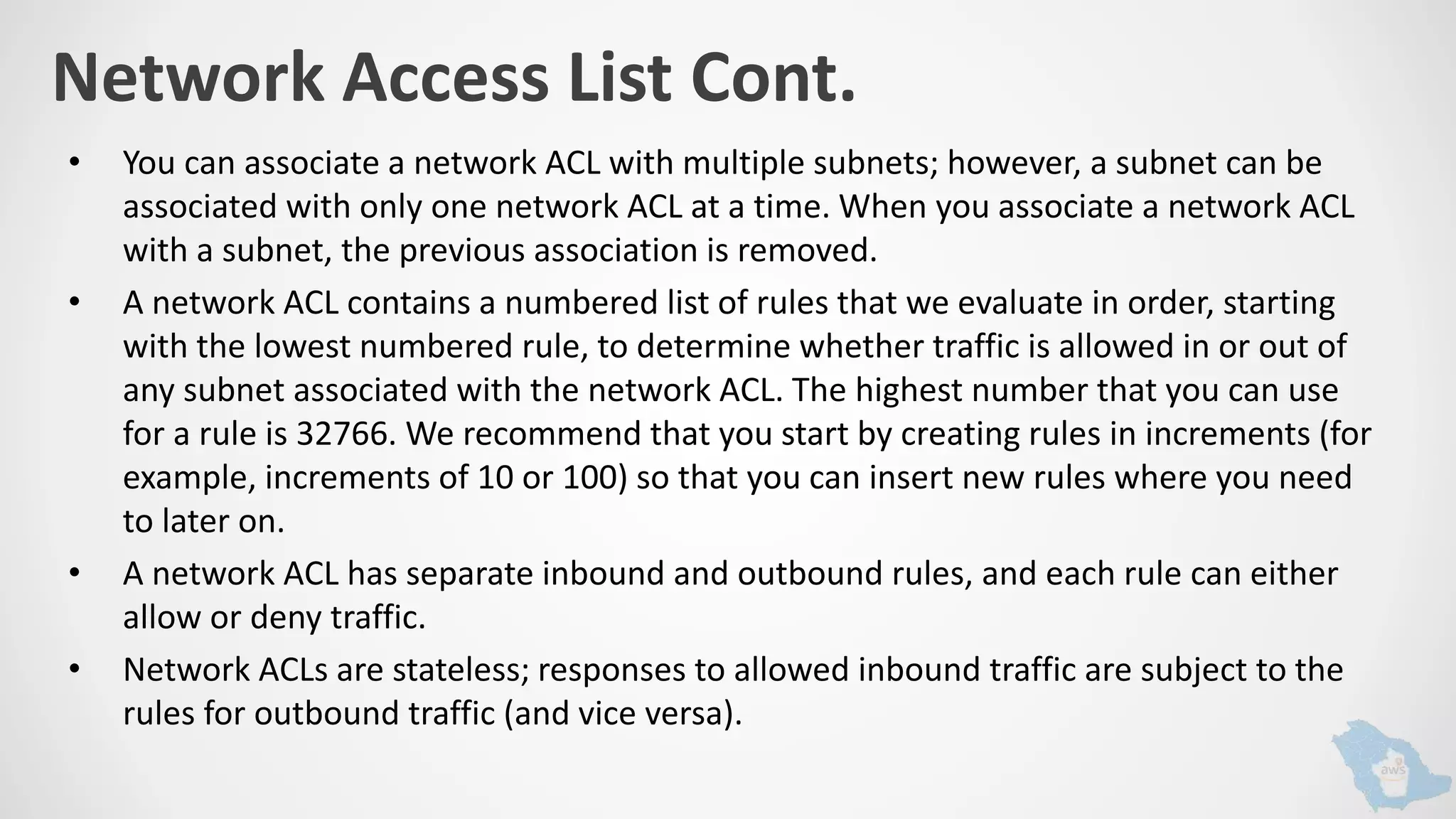 Network Access List Cont.

• You can associate a network ACL with multiple subnets; however, a subnet can be associated with only one network ACL at a time. When you associate a network ACL with a subnet, the previous association is removed.

• A network ACL contains a numbered list of rules that we evaluate in order, starting with the lowest numbered rule, to determine whether traffic is allowed in or out of any subnet associated with the network ACL. The highest number that you can use for a rule is 32766. We recommend that you start by creating rules in increments (for example, increments of 10 or 100) so that you can insert new rules where you need to later on.

• A network ACL has separate inbound and outbound rules, and each rule can either allow or deny traffic.

• Network ACLs are stateless; responses to allowed inbound traffic are subject to the rules for outbound traffic (and vice versa).

aws